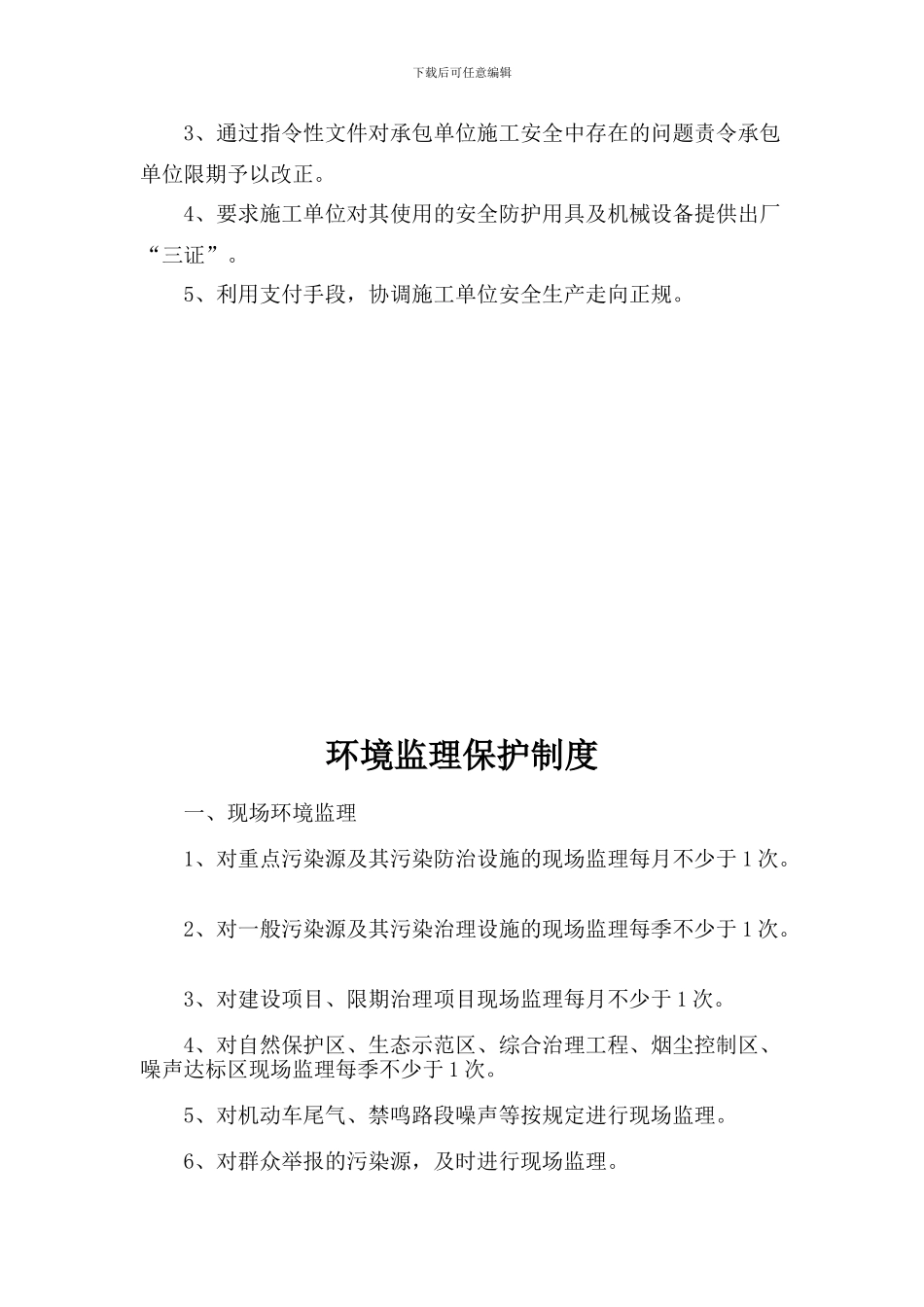 下载后可任意编辑

3、通过指令性文件对承包单位施工安全中存在的问题责令承包单位限期予以改正。

4、要求施工单位对其使用的安全防护用具及机械设备提供出厂“三证”。

5、利用支付手段，协调施工单位安全生产走向正规。

环境监理保护制度

一、现场环境监理

1、对重点污染源及其污染防治设施的现场监理每月不少于1次。

2、对一般污染源及其污染治理设施的现场监理每季不少于1次。

3、对建设项目、限期治理项目现场监理每月不少于1次。

4、对自然保护区、生态示范区、综合治理工程、烟尘控制区、噪声达标区现场监理每季不少于1次。

5、对机动车尾气、禁鸣路段噪声等按规定进行现场监理。

6、对群众举报的污染源，及时进行现场监理。